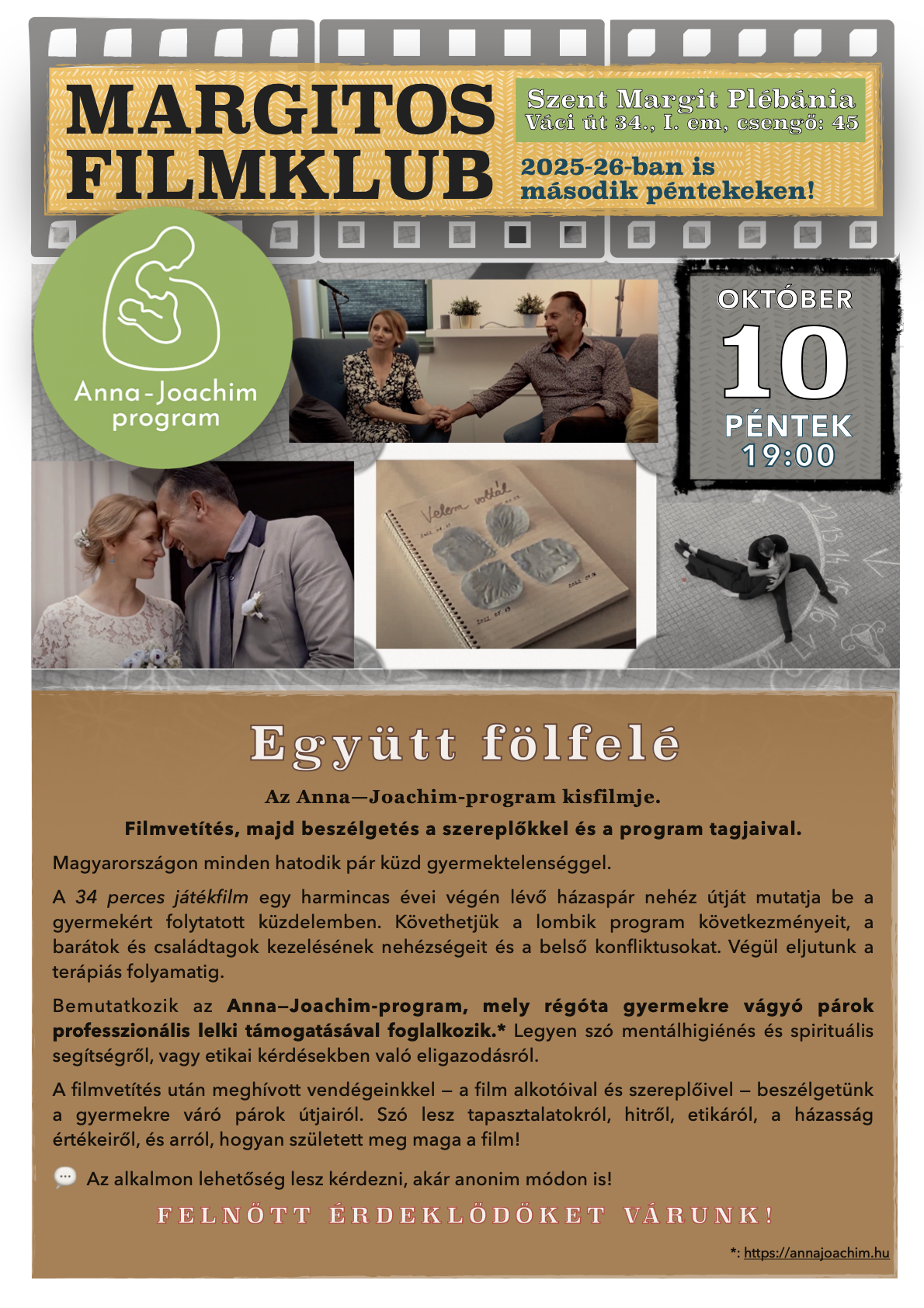 MARGITOS FILMKLUB

Szent Margit Plébánia
Váci út 34., I. em, csengő: 45

2025-26-ban is második péntekeken!

Anna-Joachim program

OKTÓBER
10
PÉNTEK
19:00

Velem voltál

Együtt fölfelé

Az Anna—Joachim-program kisfilmje.

Filmvetítés, majd beszélgetés a szereplőkkel és a program tagjaival.

Magyarországon minden hatodik pár küzd gyermektelenséggel.

A 34 perces játékfilm egy harmincas évei végén lévő házaspár nehéz útját mutatja be a gyermekért folytatott küzdelemben. Követhetjük a lombik program következményeit, a barátok és családtagok kezelésének nehézségeit és a belső konfliktusokat. Végül eljutunk a terápiás folyamatig.

Bemutatkozik az Anna–Joachim-program, mely régóta gyermekre vágyó párok professzionális lelki támogatásával foglalkozik.* Legyen szó mentálhigiénés és spirituális segítségről, vagy etikai kérdésekben való eligazodásról.

A filmvetítés után meghívott vendégeinkkel – a film alkotóival és szereplőivel – beszélgetünk a gyermekre váró párok útjairól. Szó lesz tapasztalatokról, hitről, etikáról, a házasság értékeiről, és arról, hogyan született meg maga a film!

Az alkalmon lehetőség lesz kérdezni, akár anonim módon is!

FELNŐTT ÉRDEKLŐDŐKET VÁRUNK!

*: https://annajoachim.hu